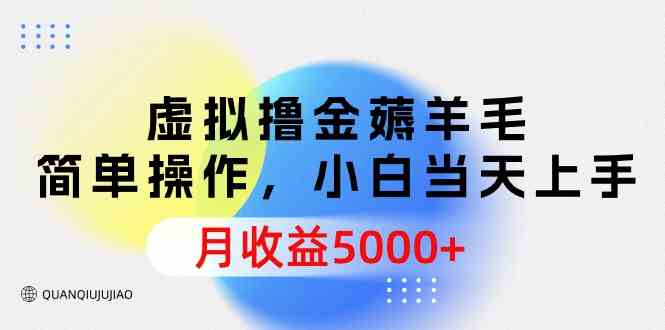 虚拟撸金薅羊毛
简单操作，小白当天上手
月收益5000+

QUANQIUJUJIAO